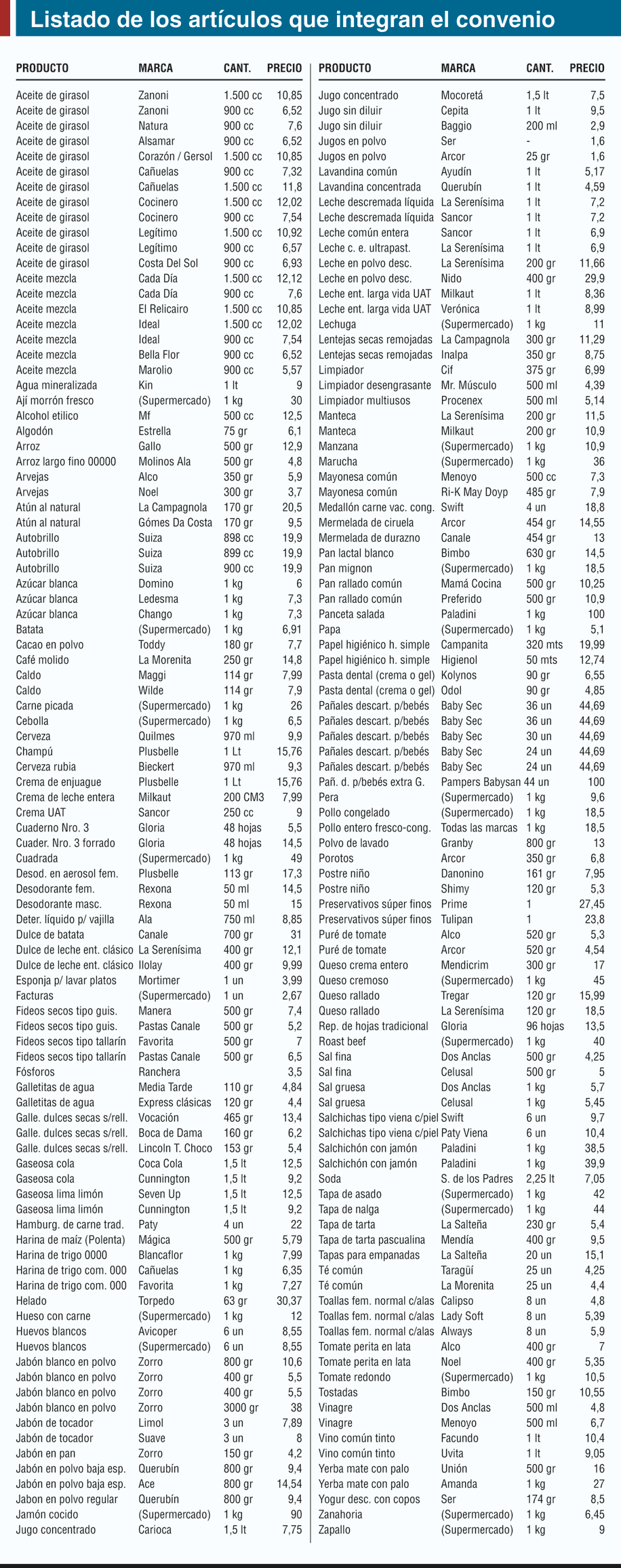 Listado de los artículos que integran el convenio

| PRODUCTO | MARCA | CANT. | PRECIO |
|---|---|---|---|
| Aceite de girasol | Zanoni | 1.500 cc | 10,85 |
| Aceite de girasol | Zanoni | 900 cc | 6,52 |
| Aceite de girasol | Natura | 900 cc | 7,6 |
| Aceite de girasol | Alsamar | 900 cc | 6,52 |
| Aceite de girasol | Corazón / Gersol | 1.500 cc | 10,85 |
| Aceite de girasol | Cañuelas | 900 cc | 7,32 |
| Aceite de girasol | Cañuelas | 1.500 cc | 11,8 |
| Aceite de girasol | Cocinero | 1.500 cc | 12,02 |
| Aceite de girasol | Cocinero | 900 cc | 7,54 |
| Aceite de girasol | Legítimo | 1.500 cc | 10,92 |
| Aceite de girasol | Legítimo | 900 cc | 6,57 |
| Aceite de girasol | Costa Del Sol | 900 cc | 6,93 |
| Aceite mezcla | Cada Día | 1.500 cc | 12,12 |
| Aceite mezcla | Cada Día | 900 cc | 7,6 |
| Aceite mezcla | El Relicairo | 1.500 cc | 10,85 |
| Aceite mezcla | Ideal | 1.500 cc | 12,02 |
| Aceite mezcla | Ideal | 900 cc | 7,54 |
| Aceite mezcla | Bella Flor | 900 cc | 6,52 |
| Aceite mezcla | Marolio | 900 cc | 5,57 |
| Agua mineralizada | Kin | 1 lt | 9 |
| Ají morrón fresco | (Supermercado) | 1 kg | 30 |
| Alcohol etilico | Mf | 500 cc | 12,5 |
| Algodón | Estrella | 75 gr | 6,1 |
| Arroz | Gallo | 500 gr | 12,9 |
| Arroz largo fino 00000 | Molinos Ala | 500 gr | 4,8 |
| Arvejas | Alco | 350 gr | 5,9 |
| Arvejas | Noel | 300 gr | 3,7 |
| Atún al natural | La Campagnola | 170 gr | 20,5 |
| Atún al natural | Gómes Da Costa | 170 gr | 9,5 |
| Autobrillo | Suiza | 898 cc | 19,9 |
| Autobrillo | Suiza | 899 cc | 19,9 |
| Autobrillo | Suiza | 900 cc | 19,9 |
| Azúcar blanca | Domino | 1 kg | 6 |
| Azúcar blanca | Ledesma | 1 kg | 7,3 |
| Azúcar blanca | Chango | 1 kg | 7,3 |
| Batata | (Supermercado) | 1 kg | 6,91 |
| Cacao en polvo | Toddy | 180 gr | 7,7 |
| Café molido | La Morenita | 250 gr | 14,8 |
| Caldo | Maggi | 114 gr | 7,99 |
| Caldo | Wilde | 114 gr | 7,9 |
| Carne picada | (Supermercado) | 1 kg | 26 |
| Cebolla | (Supermercado) | 1 kg | 6,5 |
| Cerveza | Quilmes | 970 ml | 9,9 |
| Champú | Plusbelle | 1 Lt | 15,76 |
| Cerveza rubia | Bieckert | 970 ml | 9,3 |
| Crema de enjuague | Plusbelle | 1 Lt | 15,76 |
| Crema de leche entera | Milkaut | 200 CM3 | 7,99 |
| Crema UAT | Sancor | 250 cc | 9 |
| Cuaderno Nro. 3 | Gloria | 48 hojas | 5,5 |
| Cuader. Nro. 3 forrado | Gloria | 48 hojas | 14,5 |
| Cuadrada | (Supermercado) | 1 kg | 49 |
| Desod. en aerosol fem. | Plusbelle | 113 gr | 17,3 |
| Desodorante fem. | Rexona | 50 ml | 14,5 |
| Desodorante masc. | Rexona | 50 ml | 15 |
| Deter. líquido p/ vajilla | Ala | 750 ml | 8,85 |
| Dulce de batata | Canale | 700 gr | 31 |
| Dulce de leche ent. clásico | La Serenísima | 400 gr | 12,1 |
| Dulce de leche ent. clásico | Ilolay | 400 gr | 9,99 |
| Esponja p/ lavar platos | Mortimer | 1 un | 3,99 |
| Facturas | (Supermercado) | 1 un | 2,67 |
| Fideos secos tipo guis. | Manera | 500 gr | 7,4 |
| Fideos secos tipo guis. | Pastas Canale | 500 gr | 5,2 |
| Fideos secos tipo tallarín | Favorita | 500 gr | 7 |
| Fideos secos tipo tallarín | Pastas Canale | 500 gr | 6,5 |
| Fósforos | Ranchera | | 3,5 |
| Galletitas de agua | Media Tarde | 110 gr | 4,84 |
| Galletitas de agua | Express clásicas | 120 gr | 4,4 |
| Galle. dulces secas s/rell. | Vocación | 465 gr | 13,4 |
| Galle. dulces secas s/rell. | Boca de Dama | 160 gr | 6,2 |
| Galle. dulces secas s/rell. | Lincoln T. Choco | 153 gr | 5,4 |
| Gaseosa cola | Coca Cola | 1,5 lt | 12,5 |
| Gaseosa cola | Cunnington | 1,5 lt | 9,2 |
| Gaseosa lima limón | Seven Up | 1,5 lt | 12,5 |
| Gaseosa lima limón | Cunnington | 1,5 lt | 9,2 |
| Hamburg. de carne trad. | Paty | 4 un | 22 |
| Harina de maíz (Polenta) | Mágica | 500 gr | 5,79 |
| Harina de trigo 0000 | Blancaflor | 1 kg | 7,99 |
| Harina de trigo com. 000 | Cañuelas | 1 kg | 6,35 |
| Harina de trigo com. 000 | Favorita | 1 kg | 7,27 |
| Helado | Torpedo | 63 gr | 30,37 |
| Hueso con carne | (Supermercado) | 1 kg | 12 |
| Huevos blancos | Avicoper | 6 un | 8,55 |
| Huevos blancos | (Supermercado) | 6 un | 8,55 |
| Jabón blanco en polvo | Zorro | 800 gr | 10,6 |
| Jabón blanco en polvo | Zorro | 400 gr | 5,5 |
| Jabón blanco en polvo | Zorro | 400 gr | 5,5 |
| Jabón blanco en polvo | Zorro | 3000 gr | 38 |
| Jabón de tocador | Limol | 3 un | 7,89 |
| Jabón de tocador | Suave | 3 un | 8 |
| Jabón en pan | Zorro | 150 gr | 4,2 |
| Jabón en polvo baja esp. | Querubín | 800 gr | 9,4 |
| Jabón en polvo baja esp. | Ace | 800 gr | 14,54 |
| Jabon en polvo regular | Querubín | 800 gr | 9,4 |
| Jamón cocido | (Supermercado) | 1 kg | 90 |
| Jugo concentrado | Carioca | 1,5 lt | 7,75 |

| PRODUCTO | MARCA | CANT. | PRECIO |
|---|---|---|---|
| Jugo concentrado | Mocoretá | 1,5 lt | 7,5 |
| Jugo sin diluir | Cepita | 1 lt | 9,5 |
| Jugo sin diluir | Baggio | 200 ml | 2,9 |
| Jugos en polvo | Ser | - | 1,6 |
| Jugos en polvo | Arcor | 25 gr | 1,6 |
| Lavandina común | Ayudín | 1 lt | 5,17 |
| Lavandina concentrada | Querubín | 1 lt | 4,59 |
| Leche descremada líquida | La Serenísima | 1 lt | 7,2 |
| Leche descremada líquida | Sancor | 1 lt | 7,2 |
| Leche común entera | Sancor | 1 lt | 6,9 |
| Leche c. e. ultrapast. | La Serenísima | 1 lt | 6,9 |
| Leche en polvo desc. | La Serenísima | 200 gr | 11,66 |
| Leche en polvo desc. | Nido | 400 gr | 29,9 |
| Leche ent. larga vida UAT | Milkaut | 1 lt | 8,36 |
| Leche ent. larga vida UAT | Verónica | 1 lt | 8,99 |
| Lechuga | (Supermercado) | 1 kg | 11 |
| Lentejas secas remojadas | La Campagnola | 300 gr | 11,29 |
| Lentejas secas remojadas | Inalpa | 350 gr | 8,75 |
| Limpiador | Cif | 375 gr | 6,99 |
| Limpiador desengrasante | Mr. Músculo | 500 ml | 4,39 |
| Limpiador multiusos | Procenex | 500 ml | 5,14 |
| Manteca | La Serenísima | 200 gr | 11,5 |
| Manteca | Milkaut | 200 gr | 10,9 |
| Manzana | (Supermercado) | 1 kg | 10,9 |
| Marucha | (Supermercado) | 1 kg | 36 |
| Mayonesa común | Menoyo | 500 cc | 7,3 |
| Mayonesa común | Ri-K May Doyp | 485 gr | 7,9 |
| Medallón carne vac. cong. | Swift | 4 un | 18,8 |
| Mermelada de ciruela | Arcor | 454 gr | 14,55 |
| Mermelada de durazno | Canale | 454 gr | 13 |
| Pan lactal blanco | Bimbo | 630 gr | 14,5 |
| Pan mignon | (Supermercado) | 1 kg | 18,5 |
| Pan rallado común | Mamá Cocina | 500 gr | 10,25 |
| Pan rallado común | Preferido | 500 gr | 10,9 |
| Panceta salada | Paladini | 1 kg | 100 |
| Papa | (Supermercado) | 1 kg | 5,1 |
| Papel higiénico h. simple | Campanita | 320 mts | 19,99 |
| Papel higiénico h. simple | Higienol | 50 mts | 12,74 |
| Pasta dental (crema o gel) | Kolynos | 90 gr | 6,55 |
| Pasta dental (crema o gel) | Odol | 90 gr | 4,85 |
| Pañales descart. p/bebés | Baby Sec | 36 un | 44,69 |
| Pañales descart. p/bebés | Baby Sec | 36 un | 44,69 |
| Pañales descart. p/bebés | Baby Sec | 30 un | 44,69 |
| Pañales descart. p/bebés | Baby Sec | 24 un | 44,69 |
| Pañales descart. p/bebés | Baby Sec | 24 un | 44,69 |
| Pañ. d. p/bebés extra G. | Pampers Babysan | 44 un | 100 |
| Pera | (Supermercado) | 1 kg | 9,6 |
| Pollo congelado | (Supermercado) | 1 kg | 18,5 |
| Pollo entero fresco-cong. | Todas las marcas | 1 kg | 18,5 |
| Polvo de lavado | Granby | 800 gr | 13 |
| Porotos | Arcor | 350 gr | 6,8 |
| Postre niño | Danonino | 161 gr | 7,95 |
| Postre niño | Shimy | 120 gr | 5,3 |
| Preservativos súper finos | Prime | 1 | 27,45 |
| Preservativos súper finos | Tulipan | 1 | 23,8 |
| Puré de tomate | Alco | 520 gr | 5,3 |
| Puré de tomate | Arcor | 520 gr | 4,54 |
| Queso crema entero | Mendicrim | 300 gr | 17 |
| Queso cremoso | (Supermercado) | 1 kg | 45 |
| Queso rallado | Tregar | 120 gr | 15,99 |
| Queso rallado | La Serenísima | 120 gr | 18,5 |
| Rep. de hojas tradicional | Gloria | 96 hojas | 13,5 |
| Roast beef | (Supermercado) | 1 kg | 40 |
| Sal fina | Dos Anclas | 500 gr | 4,25 |
| Sal fina | Celusal | 500 gr | 5 |
| Sal gruesa | Dos Anclas | 1 kg | 5,7 |
| Sal gruesa | Celusal | 1 kg | 5,45 |
| Salchichas tipo viena c/piel | Swift | 6 un | 9,7 |
| Salchichas tipo viena c/piel | Paty Viena | 6 un | 10,4 |
| Salchichón con jamón | Paladini | 1 kg | 38,5 |
| Salchichón con jamón | Paladini | 1 kg | 39,9 |
| Soda | S. de los Padres | 2,25 lt | 7,05 |
| Tapa de asado | (Supermercado) | 1 kg | 42 |
| Tapa de nalga | (Supermercado) | 1 kg | 44 |
| Tapa de tarta | La Salteña | 230 gr | 5,4 |
| Tapa de tarta pascualina | Mendía | 400 gr | 9,5 |
| Tapas para empanadas | La Salteña | 20 un | 15,1 |
| Té común | Taragüí | 25 un | 4,25 |
| Té común | La Morenita | 25 un | 4,4 |
| Toallas fem. normal c/alas | Calipso | 8 un | 4,8 |
| Toallas fem. normal c/alas | Lady Soft | 8 un | 5,39 |
| Toallas fem. normal c/alas | Always | 8 un | 5,9 |
| Tomate perita en lata | Alco | 400 gr | 7 |
| Tomate perita en lata | Noel | 400 gr | 5,35 |
| Tomate redondo | (Supermercado) | 1 kg | 10,5 |
| Tostadas | Bimbo | 150 gr | 10,55 |
| Vinagre | Dos Anclas | 500 ml | 4,8 |
| Vinagre | Menoyo | 500 ml | 6,7 |
| Vino común tinto | Facundo | 1 lt | 10,4 |
| Vino común tinto | Uvita | 1 lt | 9,05 |
| Yerba mate con palo | Unión | 500 gr | 16 |
| Yerba mate con palo | Amanda | 1 kg | 27 |
| Yogur desc. con copos | Ser | 174 gr | 8,5 |
| Zanahoria | (Supermercado) | 1 kg | 6,45 |
| Zapallo | (Supermercado) | 1 kg | 9 |